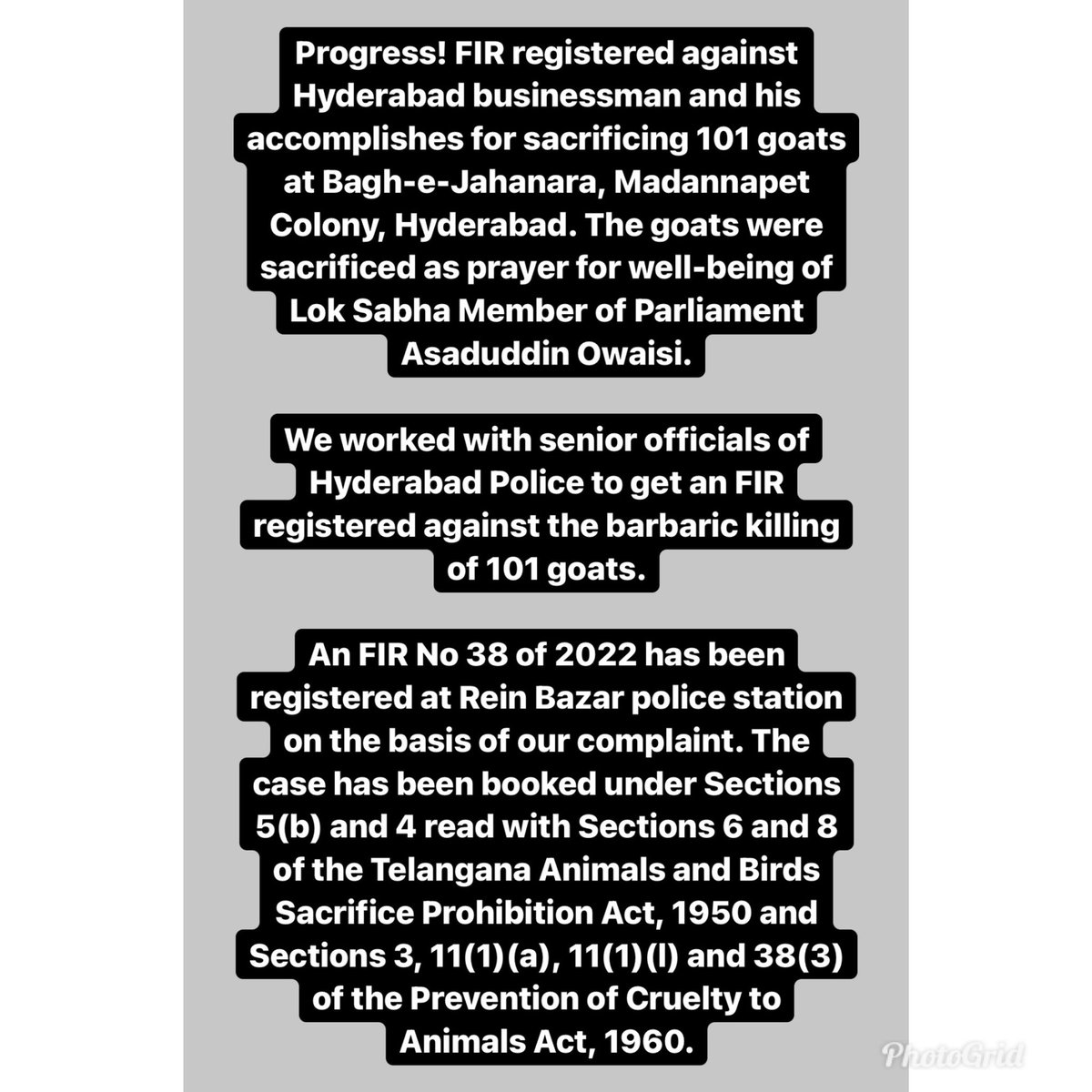 Progress! FIR registered against Hyderabad businessman and his accomplishes for sacrificing 101 goats at Bagh-e-Jahanara, Madannapet Colony, Hyderabad. The goats were sacrificed as prayer for well-being of Lok Sabha Member of Parliament Asaduddin Owaisi.

We worked with senior officials of Hyderabad Police to get an FIR registered against the barbaric killing of 101 goats.

An FIR No 38 of 2022 has been registered at Rein Bazar police station on the basis of our complaint. The case has been booked under Sections 5(b) and 4 read with Sections 6 and 8 of the Telangana Animals and Birds Sacrifice Prohibition Act, 1950 and Sections 3, 11(1)(a), 11(1)(l) and 38(3) of the Prevention of Cruelty to Animals Act, 1960.

PhotoGrid